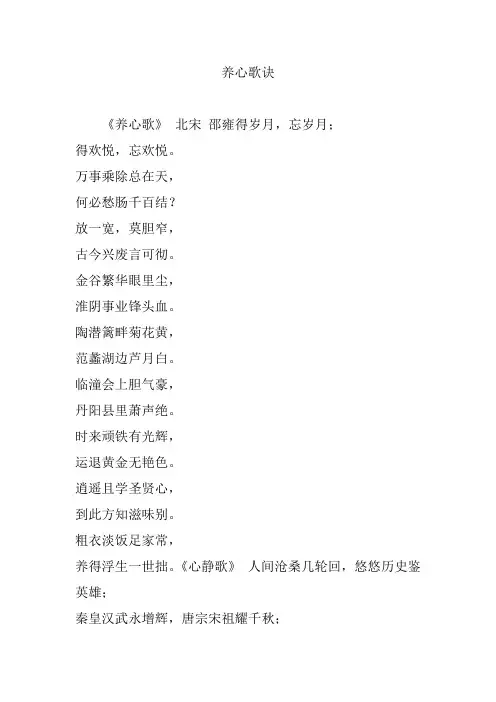 养心歌诀

《养心歌》 北宋 邵雍得岁月，忘岁月；

得欢悦，忘欢悦。

万事乘除总在天，

何必愁肠千百结？

放一宽，莫胆窄，

古今兴废言可彻。

金谷繁华眼里尘，

淮阴事业锋头血。

陶潜篱畔菊花黄，

范蠡湖边芦月白。

临潼会上胆气豪，

丹阳县里萧声绝。

时来顽铁有光辉，

运退黄金无艳色。

逍遥且学圣贤心，

到此方知滋味别。

粗衣淡饭足家常，

养得浮生一世拙。《心静歌》 人间沧桑几轮回，悠悠历史鉴英雄；

秦皇汉武永增辉，唐宗宋祖耀千秋；